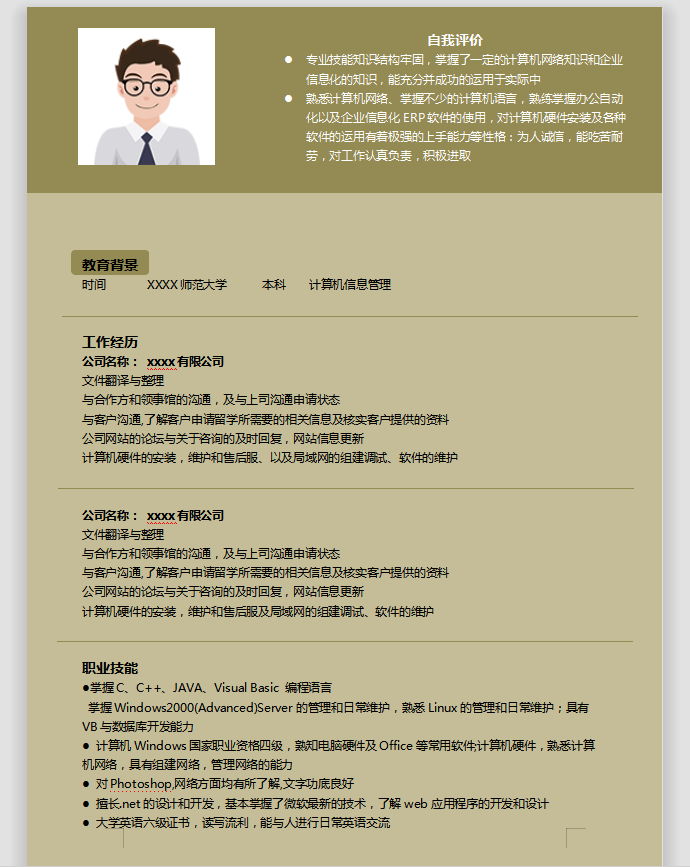 自我评价

● 专业技能知识结构牢固，掌握了一定的计算机网络知识和企业信息化的知识，能充分并成功的运用于实际中

● 熟悉计算机网络、掌握不少的计算机语言，熟练掌握办公自动化以及企业信息化 ERP 软件的使用，对计算机硬件安装及各种软件的运用有着极强的上手能力等性格：为人诚信，能吃苦耐劳，对工作认真负责，积极进取

教育背景

时间 XXXX 师范大学 本科 计算机信息管理

工作经历

公司名称： xxxx 有限公司

文件翻译与整理

与合作方和领事馆的沟通，及与上司沟通申请状态

与客户沟通,了解客户申请留学所需要的相关信息及核实客户提供的资料

公司网站的论坛与关于咨询的及时回复，网站信息更新

计算机硬件的安装，维护和售后服、以及局域网的组建调试、软件的维护

公司名称： xxxx 有限公司

文件翻译与整理

与合作方和领事馆的沟通，及与上司沟通申请状态

与客户沟通,了解客户申请留学所需要的相关信息及核实客户提供的资料

公司网站的论坛与关于咨询的及时回复，网站信息更新

计算机硬件的安装，维护和售后服及局域网的组建调试、软件的维护

职业技能

●掌握 C、C++、JAVA、Visual Basic 编程语言

掌握 Windows2000(Advanced)Server 的管理和日常维护，熟悉 Linux 的管理和日常维护；具有 VB 与数据库开发能力

● 计算机 Windows 国家职业资格四级，熟知电脑硬件及 Office 等常用软件;计算机硬件，熟悉计算机网络，具有组建网络，管理网络的能力

● 对 Photoshop,网络方面均有所了解,文字功底良好

● 擅长.net 的设计和开发，基本掌握了微软最新的技术，了解 web 应用程序的开发和设计

● 大学英语六级证书，读写流利，能与人进行日常英语交流